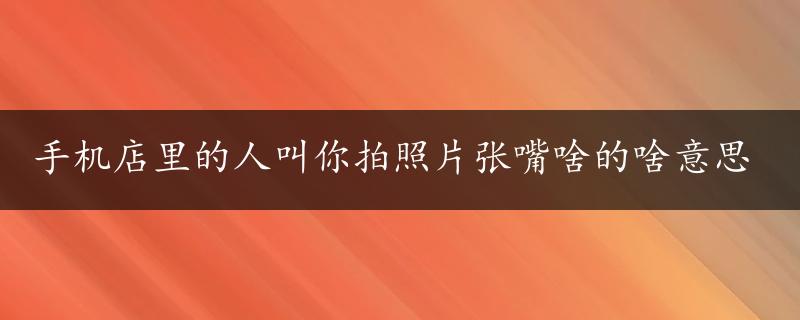 手机店里的人叫你拍照片张嘴啥的啥意思